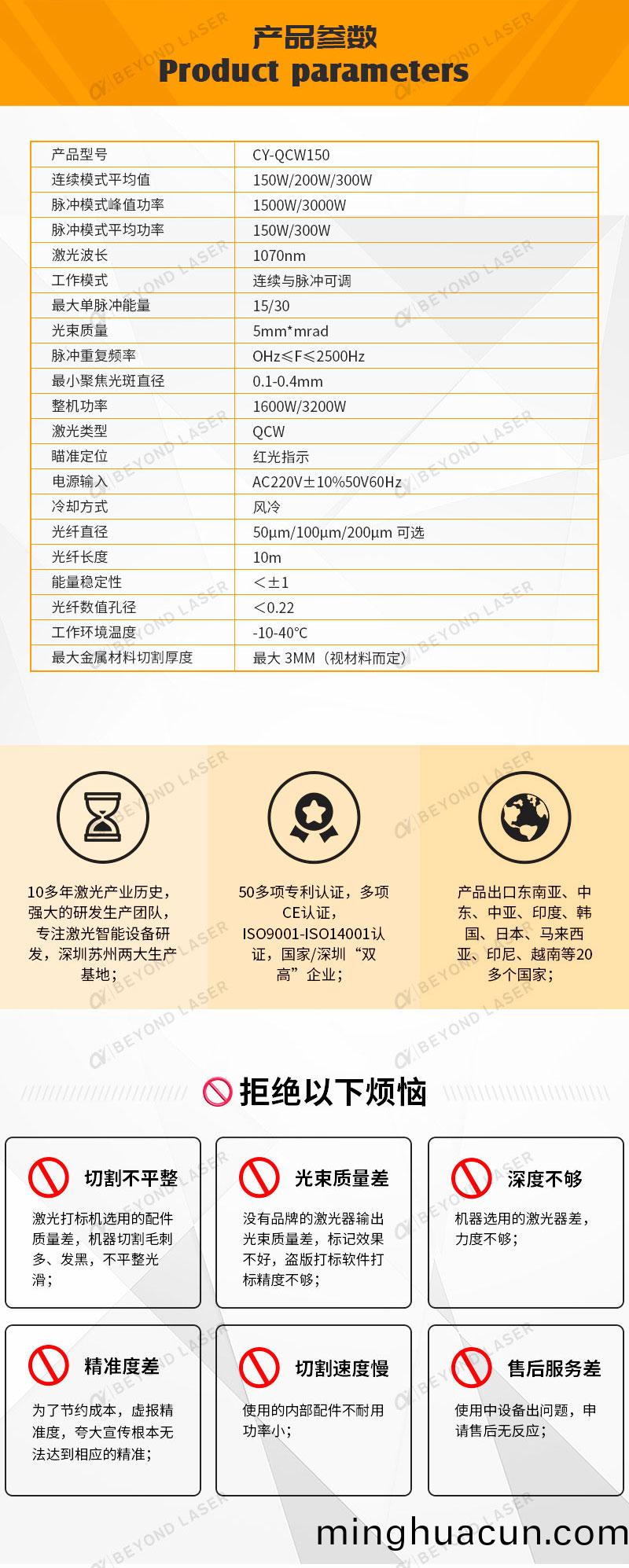 产品参数
Product parameters

| 产品型号 | CY-QCW150 |
|---|---|
| 连续模式平均值 | 150W/200W/300W |
| 脉冲模式峰值功率 | 1500W/3000W |
| 脉冲模式平均功率 | 150W/300W |
| 激光波长 | 1070nm |
| 工作模式 | 连续与脉冲可调 |
| 最大单脉冲能量 | 15/30 |
| 光束质量 | 5mm*mrad |
| 脉冲重复频率 | OHz≤F≤2500Hz |
| 最小聚焦光斑直径 | 0.1-0.4mm |
| 整机功率 | 1600W/3200W |
| 激光类型 | QCW |
| 瞄准定位 | 红光指示 |
| 电源输入 | AC220V±10%50V60Hz |
| 冷却方式 | 风冷 |
| 光纤直径 | 50μm/100μm/200μm 可选 |
| 光纤长度 | 10m |
| 能量稳定性 | <±1 |
| 光纤数值孔径 | <0.22 |
| 工作环境温度 | -10-40℃ |
| 最大金属材料切割厚度 | 最大 3MM（视材料而定） |

10多年激光产业历史，强大的研发生产团队，专注激光智能设备研发，深圳苏州两大生产基地；

50多项专利认证，多项CE认证，ISO9001-ISO14001认证，国家/深圳“双高”企业；

产品出口东南亚、中东、中亚、印度、韩国、日本、马来西亚、印尼、越南等20多个国家；

拒绝以下烦恼

切割不平整
激光打标机选用的配件质量差，机器切割毛刺多、发黑，不平整光滑；

光束质量差
没有品牌的激光器输出光束质量差，标记效果不好，盗版打标软件打标精度不够；

深度不够
机器选用的激光器差，力度不够；

精准度差
为了节约成本，虚报精准度，夸大宣传根本无法达到相应的精准；

切割速度慢
使用的内部配件不耐用功率小；

售后服务差
使用中设备出问题，申请售后无反应；

minghuacun.com